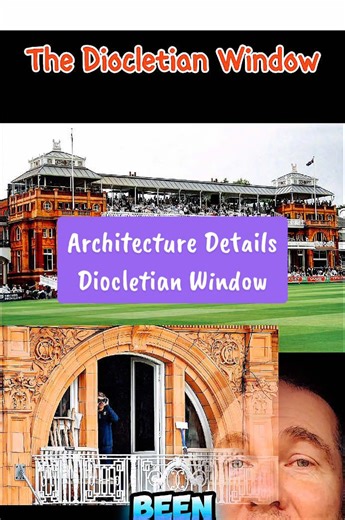 The Diocletian Window

Architecture Details
Diocletian Window

BEEN